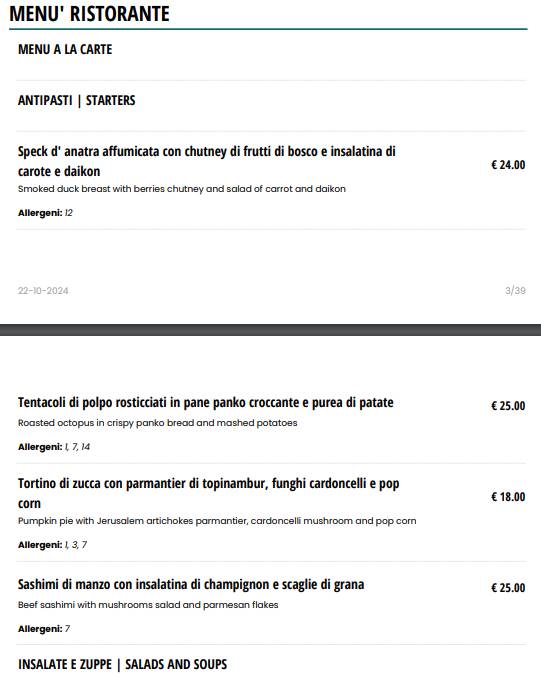 MENU' RISTORANTE

MENU A LA CARTE

ANTIPASTI | STARTERS

Speck d' anatra affumicata con chutney di frutti di bosco e insalatina di carote e daikon
€ 24.00
Smoked duck breast with berries chutney and salad of carrot and daikon
Allergeni: 12

22-10-2024
3/39

Tentacoli di polpo rosticciati in pane panko croccante e purea di patate
€ 25.00
Roasted octopus in crispy panko bread and mashed potatoes
Allergeni: 1, 7, 14

Tortino di zucca con parmantier di topinambur, funghi cardoncelli e pop corn
€ 18.00
Pumpkin pie with Jerusalem artichokes parmantier, cardoncelli mushroom and pop corn
Allergeni: 1, 3, 7

Sashimi di manzo con insalatina di champignon e scaglie di grana
€ 25.00
Beef sashimi with mushrooms salad and parmesan flakes
Allergeni: 7

INSALATE E ZUPPE | SALADS AND SOUPS